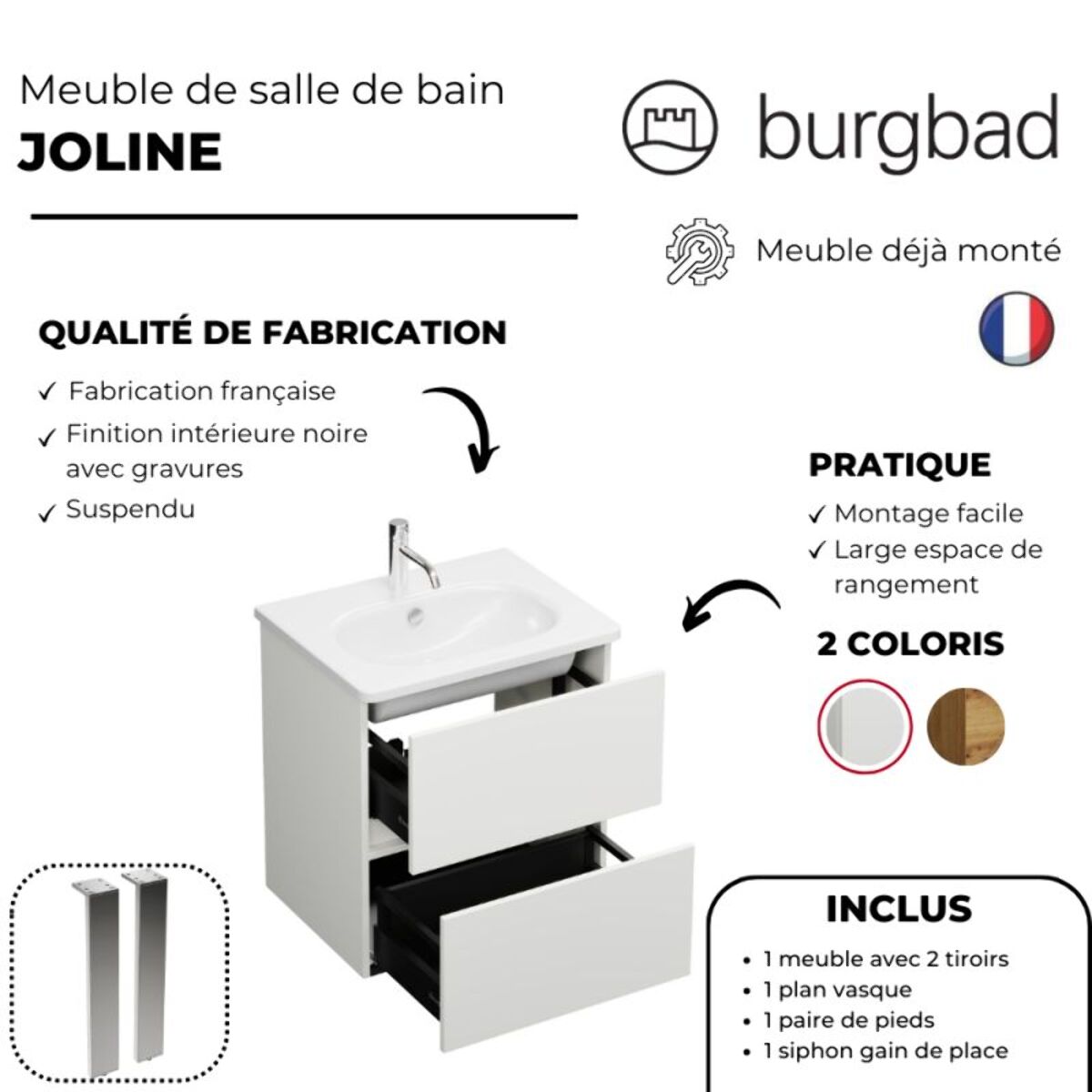 Meuble de salle de bain
JOLINE

burgbad

Meuble déjà monté

QUALITÉ DE FABRICATION
✓ Fabrication française
✓ Finition intérieure noire avec gravures
✓ Suspendu

PRATIQUE
✓ Montage facile
✓ Large espace de rangement

2 COLORIS

INCLUS
• 1 meuble avec 2 tiroirs
• 1 plan vasque
• 1 paire de pieds
• 1 siphon gain de place